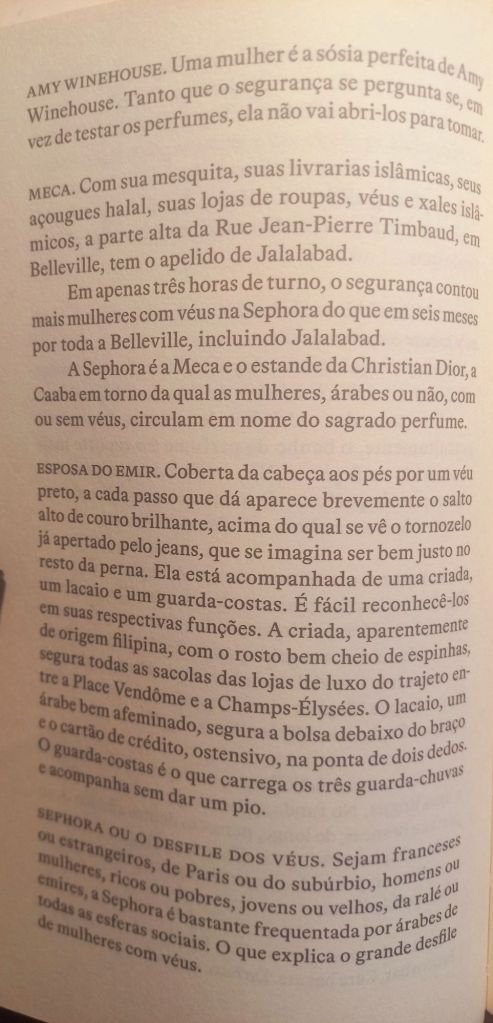 AMY WINEHOUSE. Uma mulher é a sósia perfeita de Amy Winehouse. Tanto que o segurança se pergunta se, em vez de testar os perfumes, ela não vai abri-los para tomar.

MECA. Com sua mesquita, suas livrarias islâmicas, seus açougues halal, suas lojas de roupas, véus e xales islâmicos, a parte alta da Rue Jean-Pierre Timbaud, em Belleville, tem o apelido de Jalalabad.

Em apenas três horas de turno, o segurança contou mais mulheres com véus na Sephora do que em seis meses por toda a Belleville, incluindo Jalalabad.

A Sephora é a Meca e o estande da Christian Dior, a Caaba em torno da qual as mulheres, árabes ou não, com ou sem véus, circulam em nome do sagrado perfume.

ESPOSA DO EMIR. Coberta da cabeça aos pés por um véu preto, a cada passo que dá aparece brevemente o salto alto de couro brilhante, acima do qual se vê o tornozelo já apertado pelo jeans, que se imagina ser bem justo no resto da perna. Ela está acompanhada de uma criada, um lacaio e um guarda-costas. É fácil reconhecê-los em suas respectivas funções. A criada, aparentemente de origem filipina, com o rosto bem cheio de espinhas, segura todas as sacolas das lojas de luxo do trajeto entre a Place Vendôme e a Champs-Élysées. O lacaio, um árabe bem afeminado, segura a bolsa debaixo do braço e o cartão de crédito, ostensivo, na ponta de dois dedos. O guarda-costas é o que carrega os três guarda-chuvas e acompanha sem dar um pio.

SEPHORA OU O DESFILE DOS VÉUS. Sejam franceses ou estrangeiros, de Paris ou do subúrbio, homens ou mulheres, ricos ou pobres, jovens ou velhos, da ralé ou emires, a Sephora é bastante frequentada por árabes de todas as esferas sociais. O que explica o grande desfile de mulheres com véus.